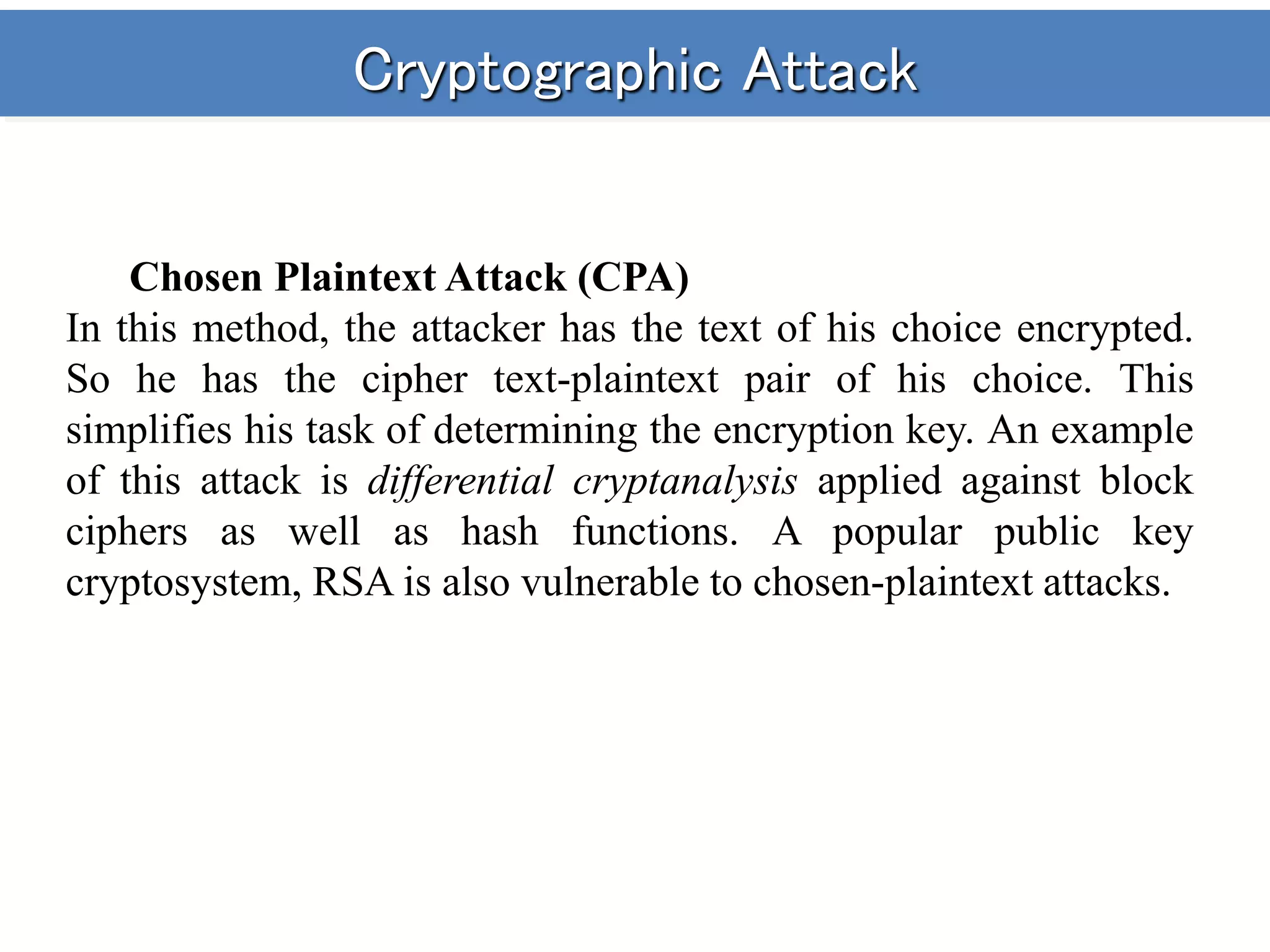 Cryptographic Attack

Chosen Plaintext Attack (CPA)
In this method, the attacker has the text of his choice encrypted. So he has the cipher text-plaintext pair of his choice. This simplifies his task of determining the encryption key. An example of this attack is differential cryptanalysis applied against block ciphers as well as hash functions. A popular public key cryptosystem, RSA is also vulnerable to chosen-plaintext attacks.